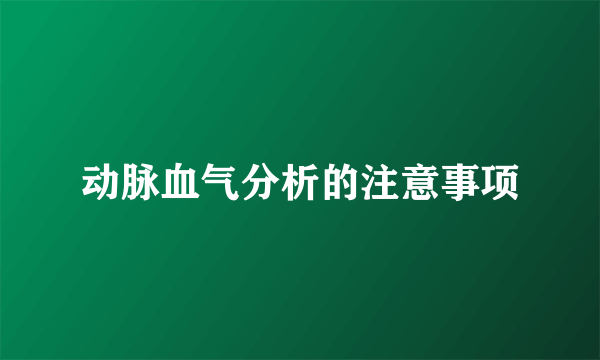 动脉血气分析的注意事项